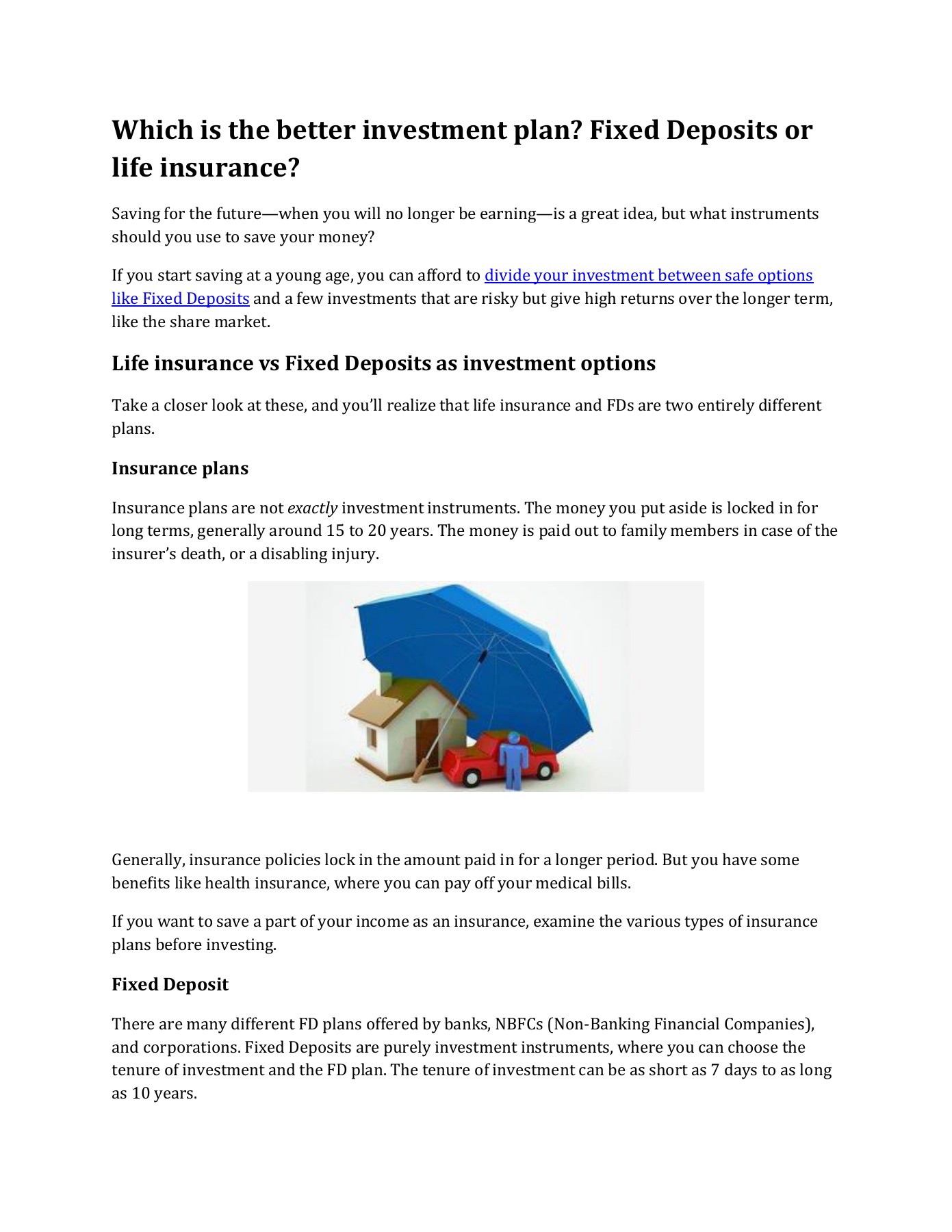 Which is the better investment plan? Fixed Deposits or life insurance?

Saving for the future—when you will no longer be earning—is a great idea, but what instruments should you use to save your money?

If you start saving at a young age, you can afford to divide your investment between safe options like Fixed Deposits and a few investments that are risky but give high returns over the longer term, like the share market.

Life insurance vs Fixed Deposits as investment options

Take a closer look at these, and you'll realize that life insurance and FDs are two entirely different plans.

Insurance plans

Insurance plans are not exactly investment instruments. The money you put aside is locked in for long terms, generally around 15 to 20 years. The money is paid out to family members in case of the insurer's death, or a disabling injury.

Generally, insurance policies lock in the amount paid in for a longer period. But you have some benefits like health insurance, where you can pay off your medical bills.

If you want to save a part of your income as an insurance, examine the various types of insurance plans before investing.

Fixed Deposit

There are many different FD plans offered by banks, NBFCs (Non-Banking Financial Companies), and corporations. Fixed Deposits are purely investment instruments, where you can choose the tenure of investment and the FD plan. The tenure of investment can be as short as 7 days to as long as 10 years.